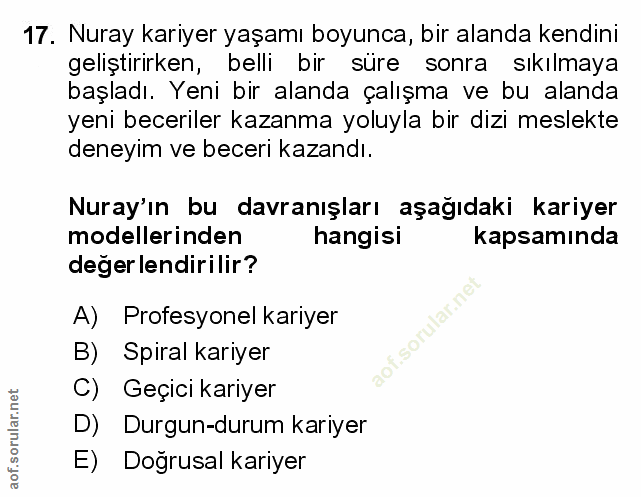 17. Nuray kariyer yaşamı boyunca, bir alanda kendini geliştirirken, belli bir süre sonra sıkılmaya başladı. Yeni bir alanda çalışma ve bu alanda yeni beceriler kazanma yoluyla bir dizi meslekte deneyim ve beceri kazandı.

Nuray'ın bu davranışları aşağıdaki kariyer modellerinden hangisi kapsamında değerlendirilir?

A) Profesyonel kariyer
B) Spiral kariyer
C) Geçici kariyer
D) Durgun-durum kariyer
E) Doğrusal kariyer

aof.sorular.net

aof.sorular.net